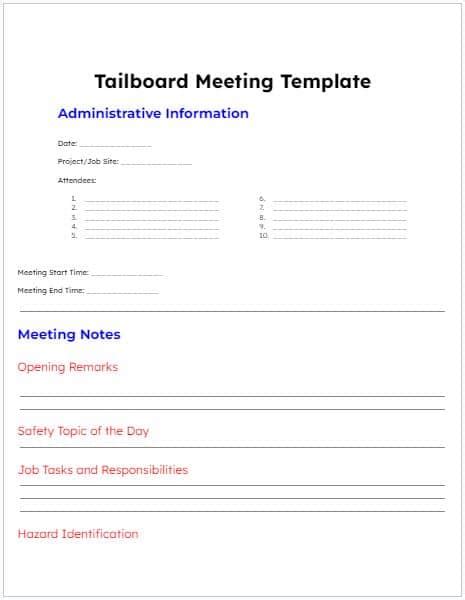 Tailboard Meeting Template

Administrative Information

Date: ________________

Project/Job Site: ________________

Attendees:

1. ______________________________
2. ______________________________
3. ______________________________
4. ______________________________
5. ______________________________
6. ______________________________
7. ______________________________
8. ______________________________
9. ______________________________
10. ______________________________

Meeting Start Time: ________________

Meeting End Time: ________________

Meeting Notes

Opening Remarks

Safety Topic of the Day

Job Tasks and Responsibilities

Hazard Identification